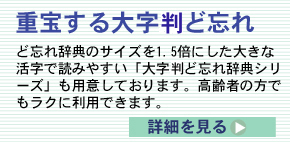 重宝する大字判ど忘れ

ど忘れ辞典のサイズを1.5倍にした大きな活字で読みやすい「大字判ど忘れ辞典シリーズ」も用意しております。高齢者の方でもラクに利用できます。

詳細を見る